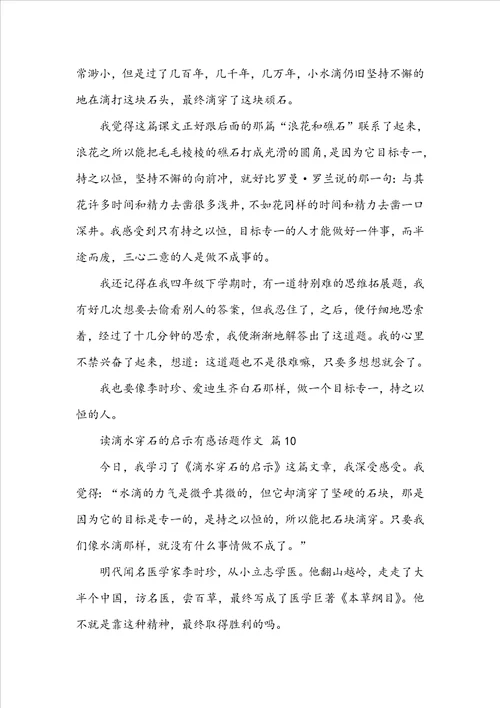 常渺小，但是过了几百年，几千年，几万年，小水滴仍旧坚持不懈的地在滴打这块石头，最终滴穿了这块顽石。

我觉得这篇课文正好跟后面的那篇“浪花和礁石”联系了起来，浪花之所以能把毛毛棱棱的礁石打成光滑的圆角，是因为它目标专一，持之以恒，坚持不懈的向前冲，就好比罗曼·罗兰说的那一句：与其花许多时间和精力去凿很多浅井，不如花同样的时间和精力去凿一口深井。我感受到只有持之以恒，目标专一的人才能做好一件事，而半途而废，三心二意的人是做不成事的。

我还记得在我四年级下学期时，有一道特别难的思维拓展题，我有好几次想要去偷看别人的答案，但我忍住了，之后，便仔细地思索着，经过了十几分钟的思索，我便渐渐地解答出了这道题。我的心里不禁兴奋了起来，想道：这道题也不是很难嘛，只要多想想就会了。

我也要像李时珍、爱迪生齐白石那样，做一个目标专一，持之以恒的人。

读滴水穿石的启示有感话题作文 篇10

今日，我学习了《滴水穿石的启示》这篇文章，我深受感受。我觉得：“水滴的力气是微乎其微的，但它却滴穿了坚硬的石块，那是因为它的目标是专一的，是持之以恒的，所以能把石块滴穿。只要我们像水滴那样，就没有什么事情做不成了。”

明代闻名医学家李时珍，从小立志学医。他翻山越岭，走走了大半个中国，访名医，尝百草，最终写成了医学巨著《本草纲目》。他不就是靠这种精神，最终取得胜利的吗。